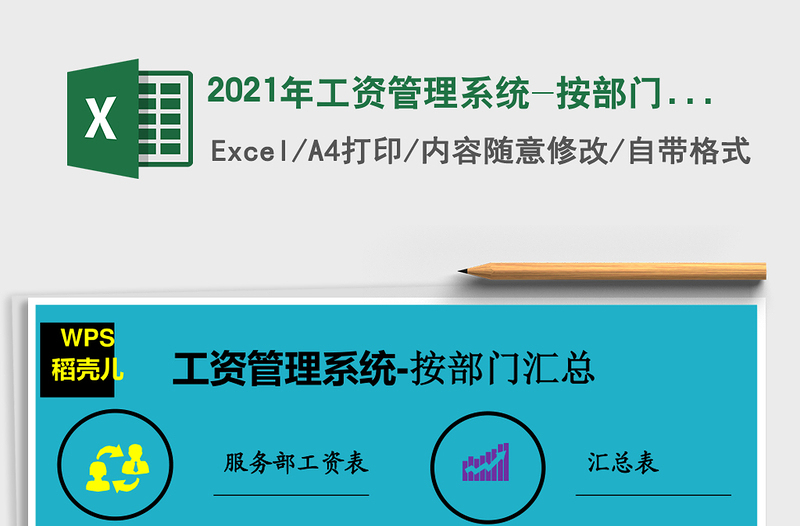 X

2021年工资管理系统-按部门...

Excel/A4打印/内容随意修改/自带格式

WPS
稻壳儿

工资管理系统-按部门汇总

服务部工资表

汇总表